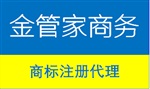 金管家商务

商标注册代理